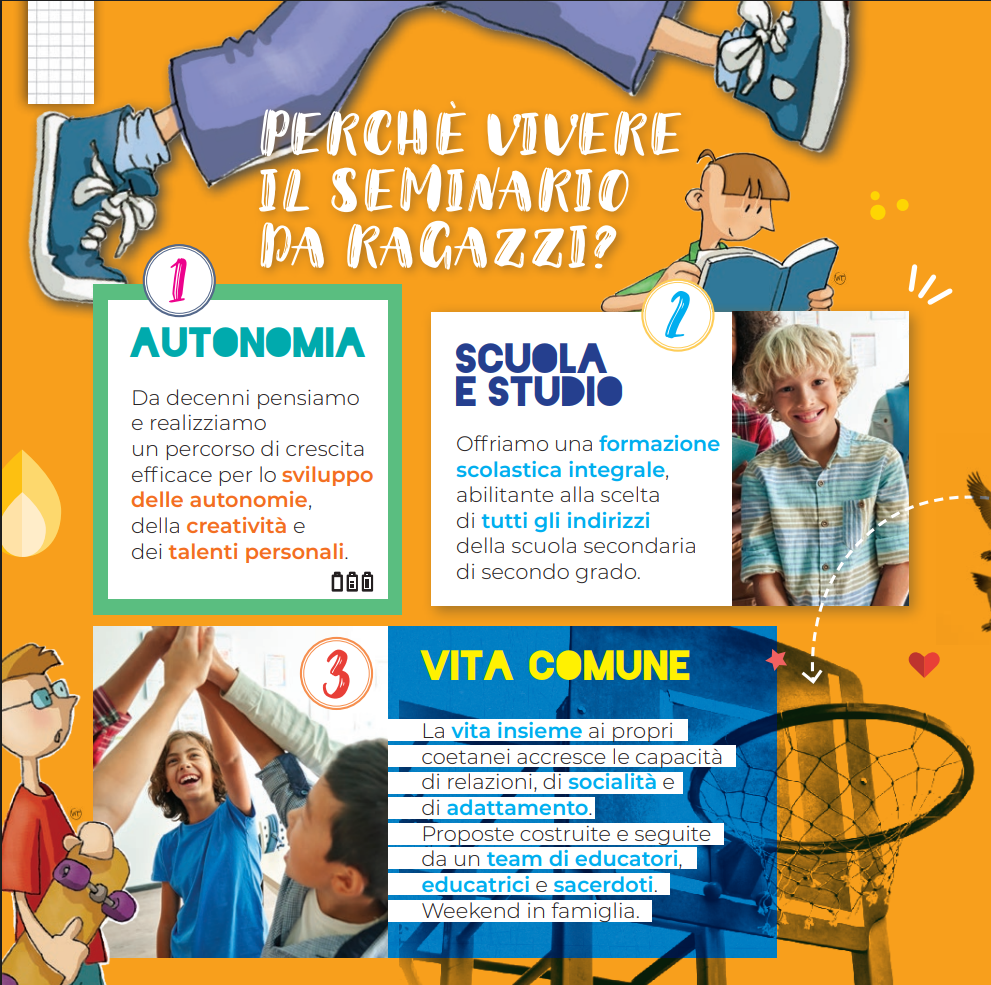 PERCHÈ VIVERE IL SEMINARIO DA RAGAZZI?

1

AUTONOMIA

Da decenni pensiamo e realizziamo un percorso di crescita efficace per lo sviluppo delle autonomie, della creatività e dei talenti personali.

2

SCUOLA E STUDIO

Offriamo una formazione scolastica integrale, abilitante alla scelta di tutti gli indirizzi della scuola secondaria di secondo grado.

3

VITA COMUNE

La vita insieme ai propri coetanei accresce le capacità di relazioni, di socialità e di adattamento. Proposte costruite e seguite da un team di educatori, educatrici e sacerdoti. Weekend in famiglia.